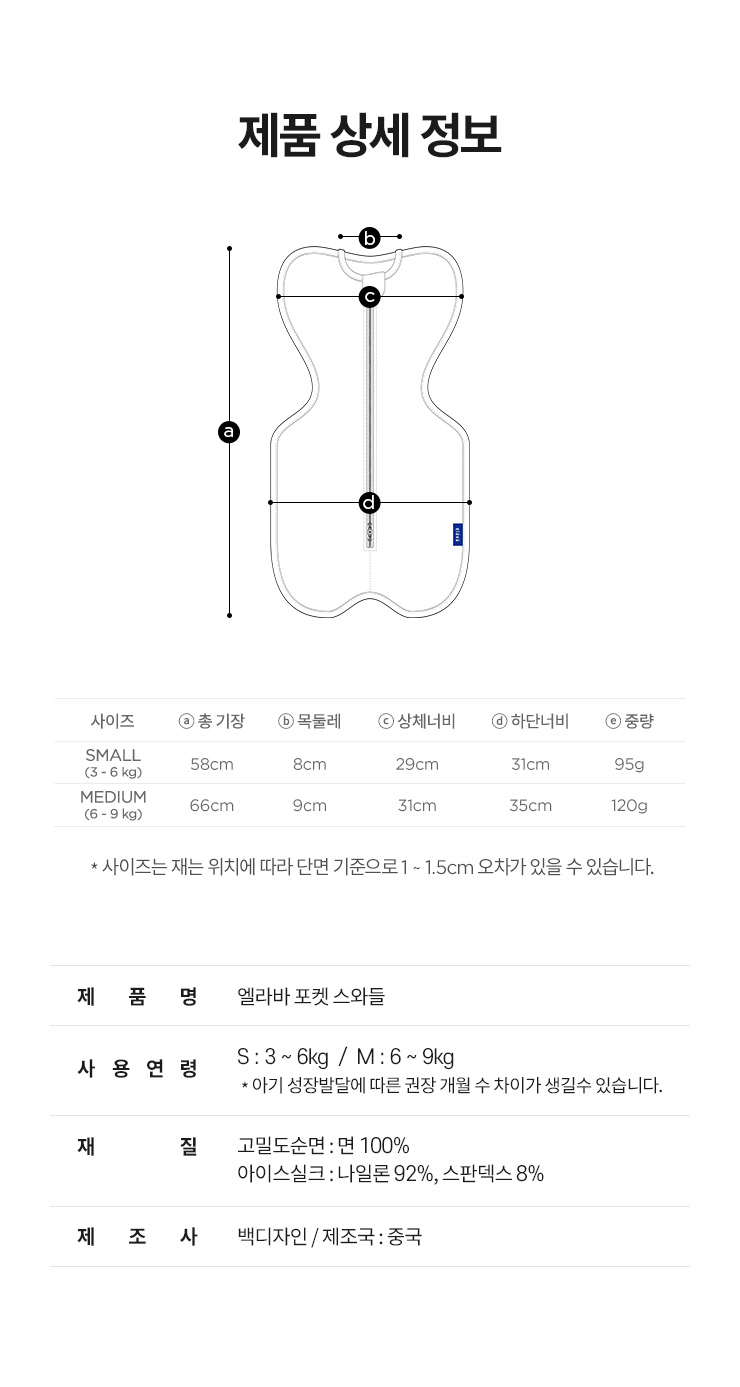 제품 상세 정보

b
c
a
d

| 사이즈 | ⓐ 총 기장 | ⓑ 목둘레 | ⓒ 상체너비 | ⓓ 하단너비 | ⓔ 중량 |
|---|---|---|---|---|---|
| SMALL (3 - 6 kg) | 58cm | 8cm | 29cm | 31cm | 95g |
| MEDIUM (6 - 9 kg) | 66cm | 9cm | 31cm | 35cm | 120g |

* 사이즈는 재는 위치에 따라 단면 기준으로 1 ~ 1.5cm 오차가 있을 수 있습니다.

| 제 품 명 | 엘라바 포켓 스와들 |
|---|---|
| 사 용 연 령 | S : 3 ~ 6kg / M : 6 ~ 9kg * 아기 성장발달에 따른 권장 개월 수 차이가 생길수 있습니다. |
| 재 질 | 고밀도순면 : 면 100% 아이스실크 : 나일론 92%, 스판덱스 8% |
| 제 조 사 | 백디자인 / 제조국 : 중국 |